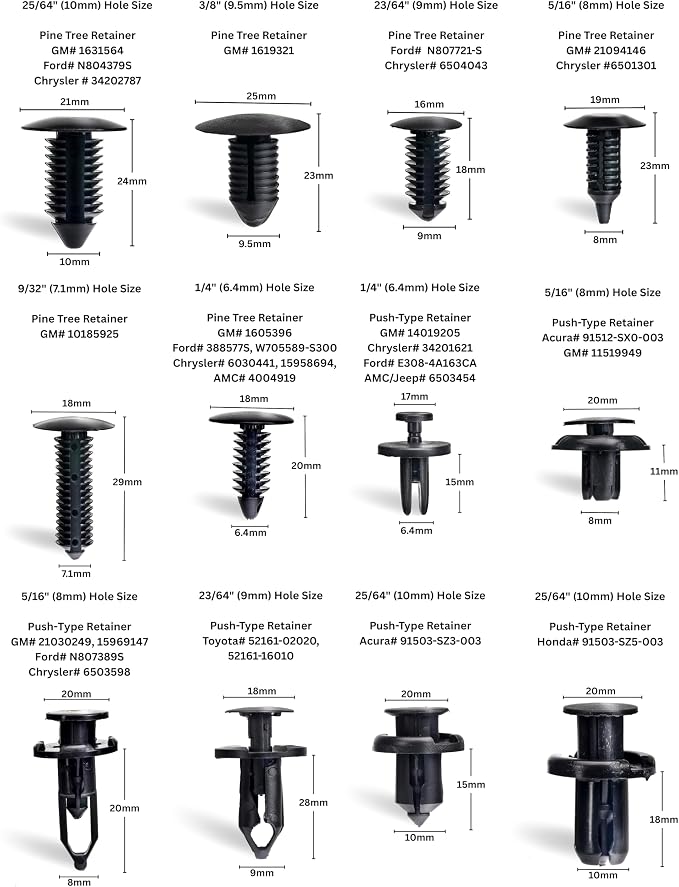 25/64" (10mm) Hole Size

Pine Tree Retainer
GM# 1631564
Ford# N804379S
Chrysler # 34202787

21mm
24mm
10mm

3/8" (9.5mm) Hole Size

Pine Tree Retainer
GM# 1619321

25mm
23mm
9.5mm

23/64" (9mm) Hole Size

Pine Tree Retainer
Ford# N807721-S
Chrysler# 6504043

16mm
18mm
9mm

5/16" (8mm) Hole Size

Pine Tree Retainer
GM# 21094146
Chrysler #6501301

19mm
23mm
8mm

9/32" (7.1mm) Hole Size

Pine Tree Retainer
GM# 10185925

18mm
29mm
7.1mm

1/4" (6.4mm) Hole Size

Pine Tree Retainer
GM# 1605396
Ford# 3885775, W705589-S300
Chrysler# 6030441, 15958694,
AMC# 4004919

18mm
20mm
6.4mm

1/4" (6.4mm) Hole Size

Push-Type Retainer
GM# 14019205
Chrysler# 34201621
Ford# E308-4A163CA
AMC/Jeep# 6503454

17mm
15mm
6.4mm

5/16" (8mm) Hole Size

Push-Type Retainer
Acura# 91512-SX0-003
GM# 11519949

20mm
11mm
8mm

5/16" (8mm) Hole Size

Push-Type Retainer
GM# 21030249, 15969147
Ford# N807389S
Chrysler# 6503598

20mm
20mm
8mm

23/64" (9mm) Hole Size

Push-Type Retainer
Toyota# 52161-02020,
52161-16010

18mm
28mm
9mm

25/64" (10mm) Hole Size

Push-Type Retainer
Acura# 91503-SZ3-003

20mm
15mm
10mm

25/64" (10mm) Hole Size

Push-Type Retainer
Honda# 91503-SZ5-003

20mm
18mm
10mm